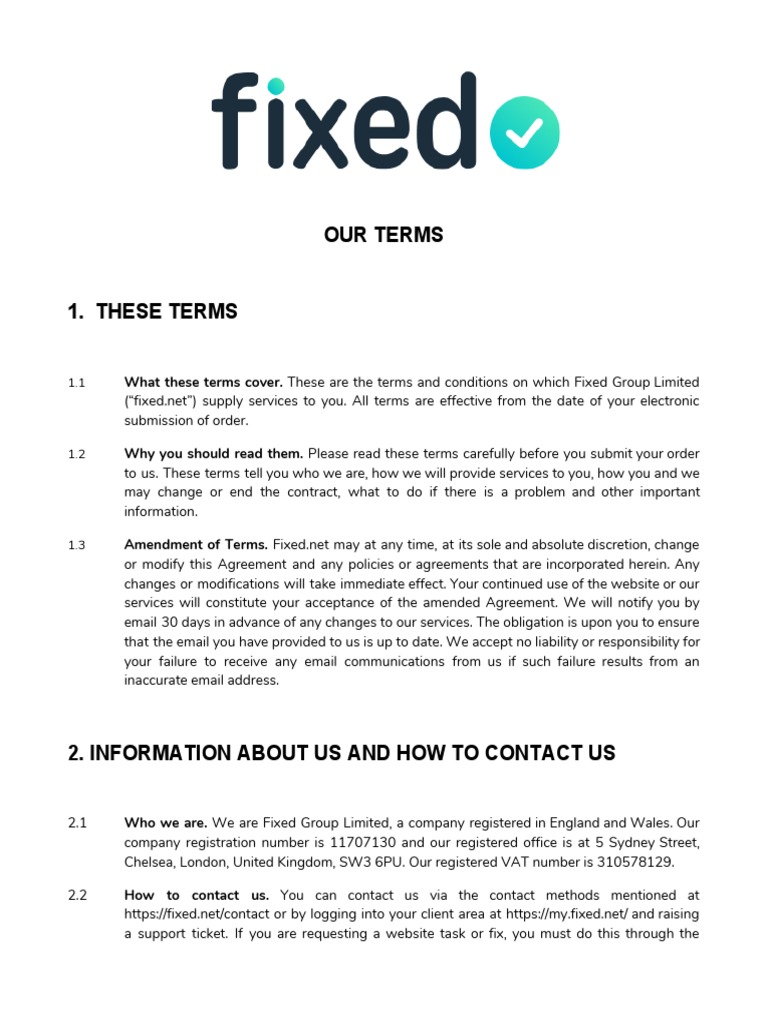 fixed

OUR TERMS

1. THESE TERMS

1.1 What these terms cover. These are the terms and conditions on which Fixed Group Limited ("fixed.net") supply services to you. All terms are effective from the date of your electronic submission of order.

1.2 Why you should read them. Please read these terms carefully before you submit your order to us. These terms tell you who we are, how we will provide services to you, how you and we may change or end the contract, what to do if there is a problem and other important information.

1.3 Amendment of Terms. Fixed.net may at any time, at its sole and absolute discretion, change or modify this Agreement and any policies or agreements that are incorporated herein. Any changes or modifications will take immediate effect. Your continued use of the website or our services will constitute your acceptance of the amended Agreement. We will notify you by email 30 days in advance of any changes to our services. The obligation is upon you to ensure that the email you have provided to us is up to date. We accept no liability or responsibility for your failure to receive any email communications from us if such failure results from an inaccurate email address.

2. INFORMATION ABOUT US AND HOW TO CONTACT US

2.1 Who we are. We are Fixed Group Limited, a company registered in England and Wales. Our company registration number is 11707130 and our registered office is at 5 Sydney Street, Chelsea, London, United Kingdom, SW3 6PU. Our registered VAT number is 310578129.

2.2 How to contact us. You can contact us via the contact methods mentioned at https://fixed.net/contact or by logging into your client area at https://my.fixed.net/ and raising a support ticket. If you are requesting a website task or fix, you must do this through the